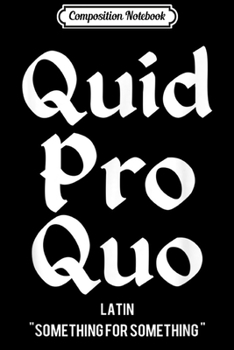 Composition Notebook

Quid Pro Quo

LATIN
"SOMETHING FOR SOMETHING"